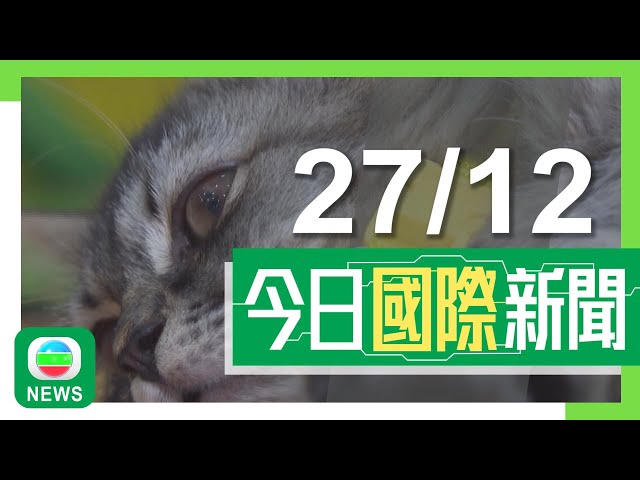 27/12

今日國際新聞

NEWS